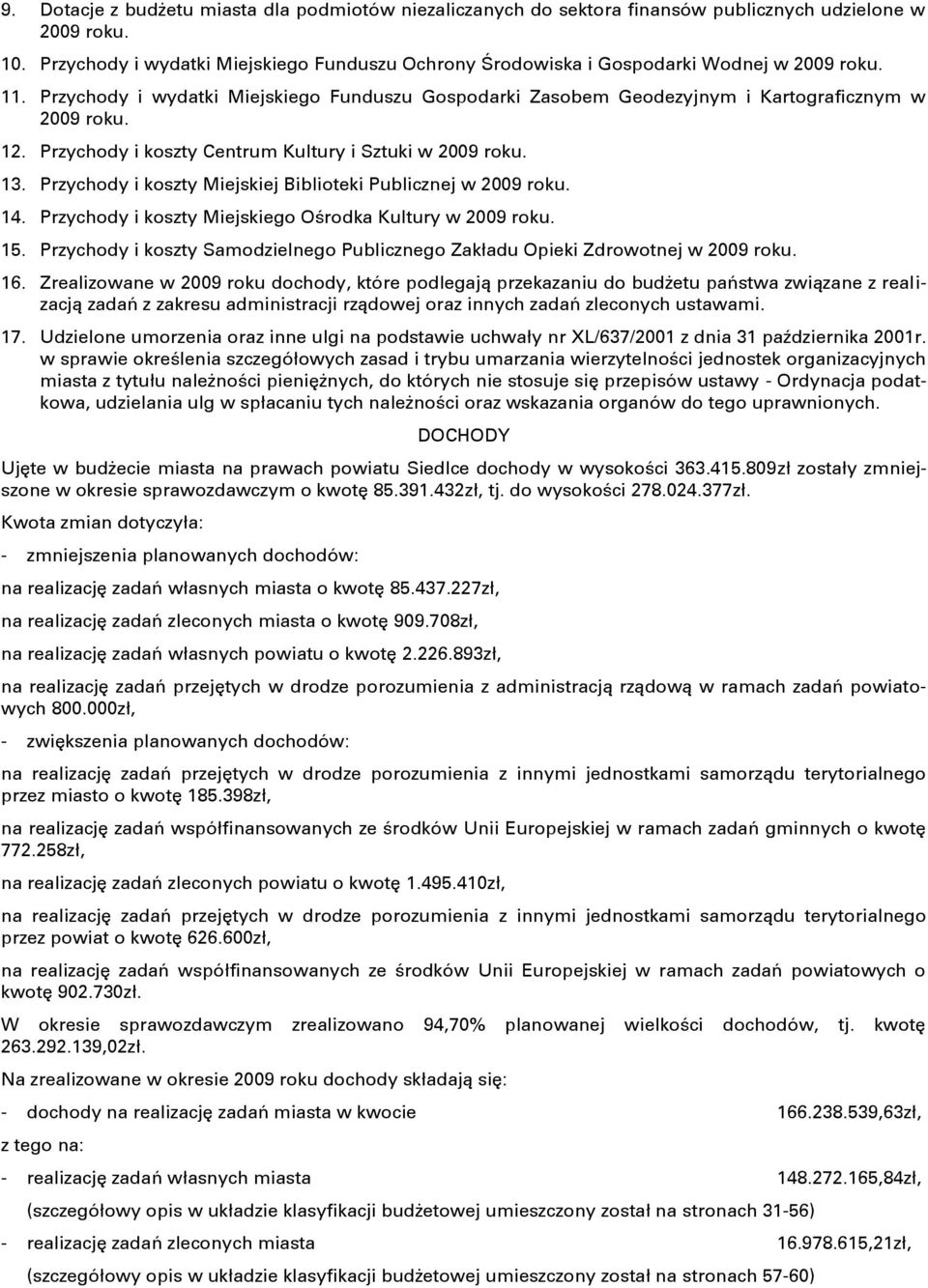 9. Dotacje z budżetu miasta dla podmiotów niezaliczanych do sektora finansów publicznych udzielone w 2009 roku.
10. Przychody i wydatki Miejskiego Funduszu Ochrony Środowiska i Gospodarki Wodnej w 2009 roku.
11. Przychody i wydatki Miejskiego Funduszu Gospodarki Zasobem Geodezyjnym i Kartograficznym w 2009 roku.
12. Przychody i koszty Centrum Kultury i Sztuki w 2009 roku.
13. Przychody i koszty Miejskiej Biblioteki Publicznej w 2009 roku.
14. Przychody i koszty Miejskiego Ośrodka Kultury w 2009 roku.
15. Przychody i koszty Samodzielnego Publicznego Zakładu Opieki Zdrowotnej w 2009 roku.
16. Zrealizowane w 2009 roku dochody, które podlegają przekazaniu do budżetu państwa związane z realizacją zadań z zakresu administracji rządowej oraz innych zadań zleconych ustawami.
17. Udzielone umorzenia oraz inne ulgi na podstawie uchwały nr XL/637/2001 z dnia 31 października 2001r. w sprawie określenia szczegółowych zasad i trybu umarzania wierzytelności jednostek organizacyjnych miasta z tytułu należności pieniężnych, do których nie stosuje się przepisów ustawy - Ordynacja podatkowa, udzielania ulg w spłacaniu tych należności oraz wskazania organów do tego uprawnionych.

DOCHODY

Ujęte w budżecie miasta na prawach powiatu Siedlce dochody w wysokości 363.415.809zł zostały zmniejszone w okresie sprawozdawczym o kwotę 85.391.432zł, tj. do wysokości 278.024.377zł.

Kwota zmian dotyczyła:

- zmniejszenia planowanych dochodów:

na realizację zadań własnych miasta o kwotę 85.437.227zł,

na realizację zadań zleconych miasta o kwotę 909.708zł,

na realizację zadań własnych powiatu o kwotę 2.226.893zł,

na realizację zadań przejętych w drodze porozumienia z administracją rządową w ramach zadań powiatowych 800.000zł,

- zwiększenia planowanych dochodów:

na realizację zadań przejętych w drodze porozumienia z innymi jednostkami samorządu terytorialnego przez miasto o kwotę 185.398zł,

na realizację zadań współfinansowanych ze środków Unii Europejskiej w ramach zadań gminnych o kwotę 772.258zł,

na realizację zadań zleconych powiatu o kwotę 1.495.410zł,

na realizację zadań przejętych w drodze porozumienia z innymi jednostkami samorządu terytorialnego przez powiat o kwotę 626.600zł,

na realizację zadań współfinansowanych ze środków Unii Europejskiej w ramach zadań powiatowych o kwotę 902.730zł.

W okresie sprawozdawczym zrealizowano 94,70% planowanej wielkości dochodów, tj. kwotę 263.292.139,02zł.

Na zrealizowane w okresie 2009 roku dochody składają się:

- dochody na realizację zadań miasta w kwocie 166.238.539,63zł,

z tego na:

- realizację zadań własnych miasta 148.272.165,84zł,
(szczegółowy opis w układzie klasyfikacji budżetowej umieszczony został na stronach 31-56)

- realizację zadań zleconych miasta 16.978.615,21zł,
(szczegółowy opis w układzie klasyfikacji budżetowej umieszczony został na stronach 57-60)